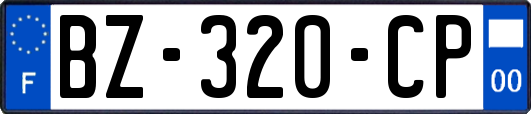 F
BZ-320-CP
00